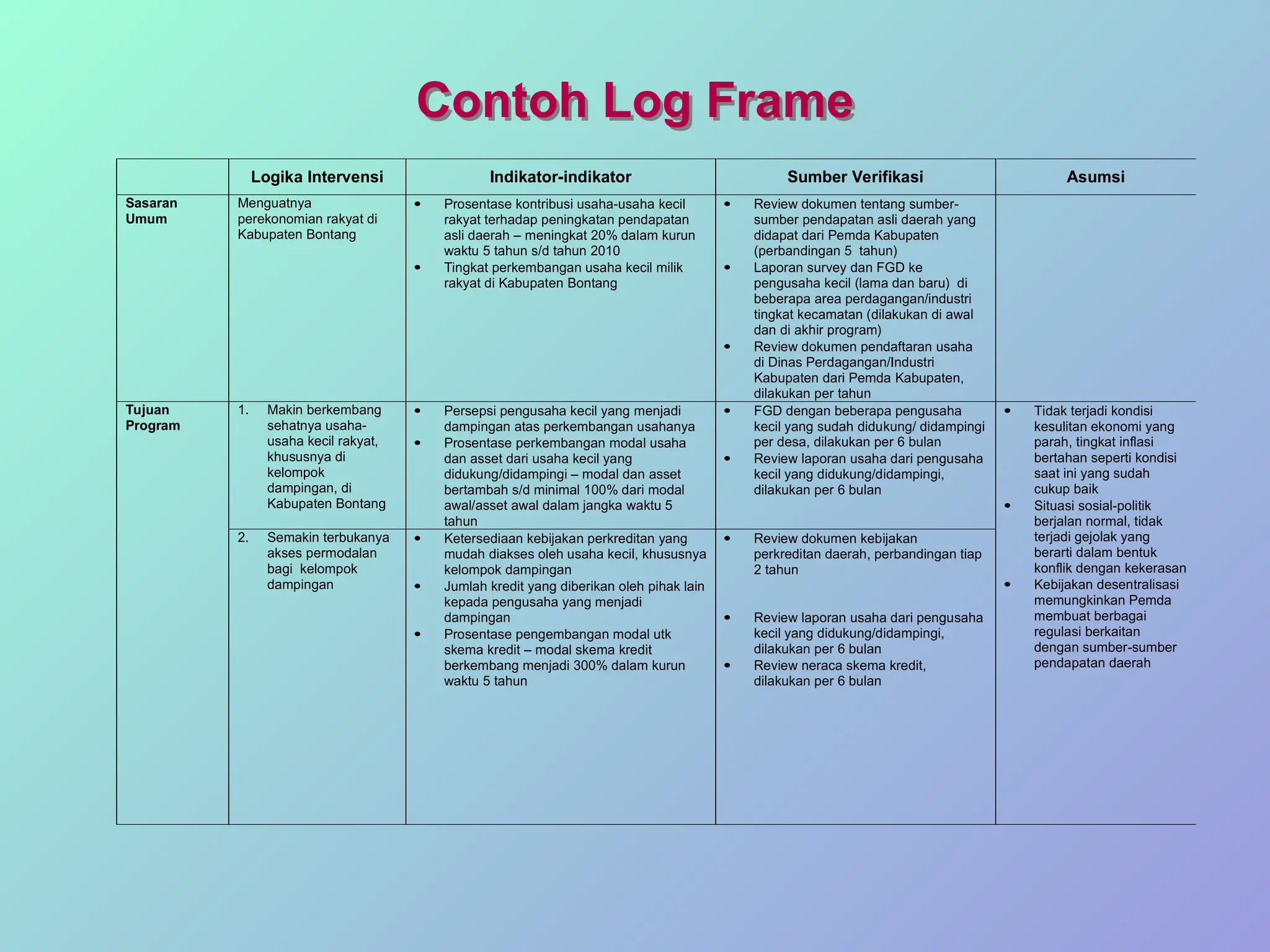 Contoh Log Frame

| | Logika Intervensi | Indikator-indikator | Sumber Verifikasi | Asumsi |
|---|---|---|---|---|
| Sasaran Umum | Menguatnya perekonomian rakyat di Kabupaten Bontang | • Prosentase kontribusi usaha-usaha kecil rakyat terhadap peningkatan pendapatan asli daerah – meningkat 20% dalam kurun waktu 5 tahun s/d tahun 2010 • Tingkat perkembangan usaha kecil milik rakyat di Kabupaten Bontang | • Review dokumen tentang sumber-sumber pendapatan asli daerah yang didapat dari Pemda Kabupaten (perbandingan 5 tahun) • Laporan survey dan FGD ke pengusaha kecil (lama dan baru) di beberapa area perdagangan/industri tingkat kecamatan (dilakukan di awal dan di akhir program) • Review dokumen pendaftaran usaha di Dinas Perdagangan/Industri Kabupaten dari Pemda Kabupaten, dilakukan per tahun | |
| Tujuan Program | 1. Makin berkembang sehatnya usaha-usaha kecil rakyat, khususnya di kelompok dampingan, di Kabupaten Bontang | • Persepsi pengusaha kecil yang menjadi dampingan atas perkembangan usahanya • Prosentase perkembangan modal usaha dan asset dari usaha kecil yang didukung/didampingi – modal dan asset bertambah s/d minimal 100% dari modal awal/asset awal dalam jangka waktu 5 tahun | • FGD dengan beberapa pengusaha kecil yang sudah didukung/ didampingi per desa, dilakukan per 6 bulan • Review laporan usaha dari pengusaha kecil yang didukung/didampingi, dilakukan per 6 bulan | • Tidak terjadi kondisi kesulitan ekonomi yang parah, tingkat inflasi bertahan seperti kondisi saat ini yang sudah cukup baik • Situasi sosial-politik berjalan normal, tidak terjadi gejolak yang berarti dalam bentuk konflik dengan kekerasan • Kebijakan desentralisasi memungkinkan Pemda membuat berbagai regulasi berkaitan dengan sumber-sumber pendapatan daerah |
| | 2. Semakin terbukanya akses permodalan bagi kelompok dampingan | • Ketersediaan kebijakan perkreditan yang mudah diakses oleh usaha kecil, khususnya kelompok dampingan • Jumlah kredit yang diberikan oleh pihak lain kepada pengusaha yang menjadi dampingan • Prosentase pengembangan modal utk skema kredit – modal skema kredit berkembang menjadi 300% dalam kurun waktu 5 tahun | • Review dokumen kebijakan perkreditan daerah, perbandingan tiap 2 tahun • Review laporan usaha dari pengusaha kecil yang didukung/didampingi, dilakukan per 6 bulan • Review neraca skema kredit, dilakukan per 6 bulan | |